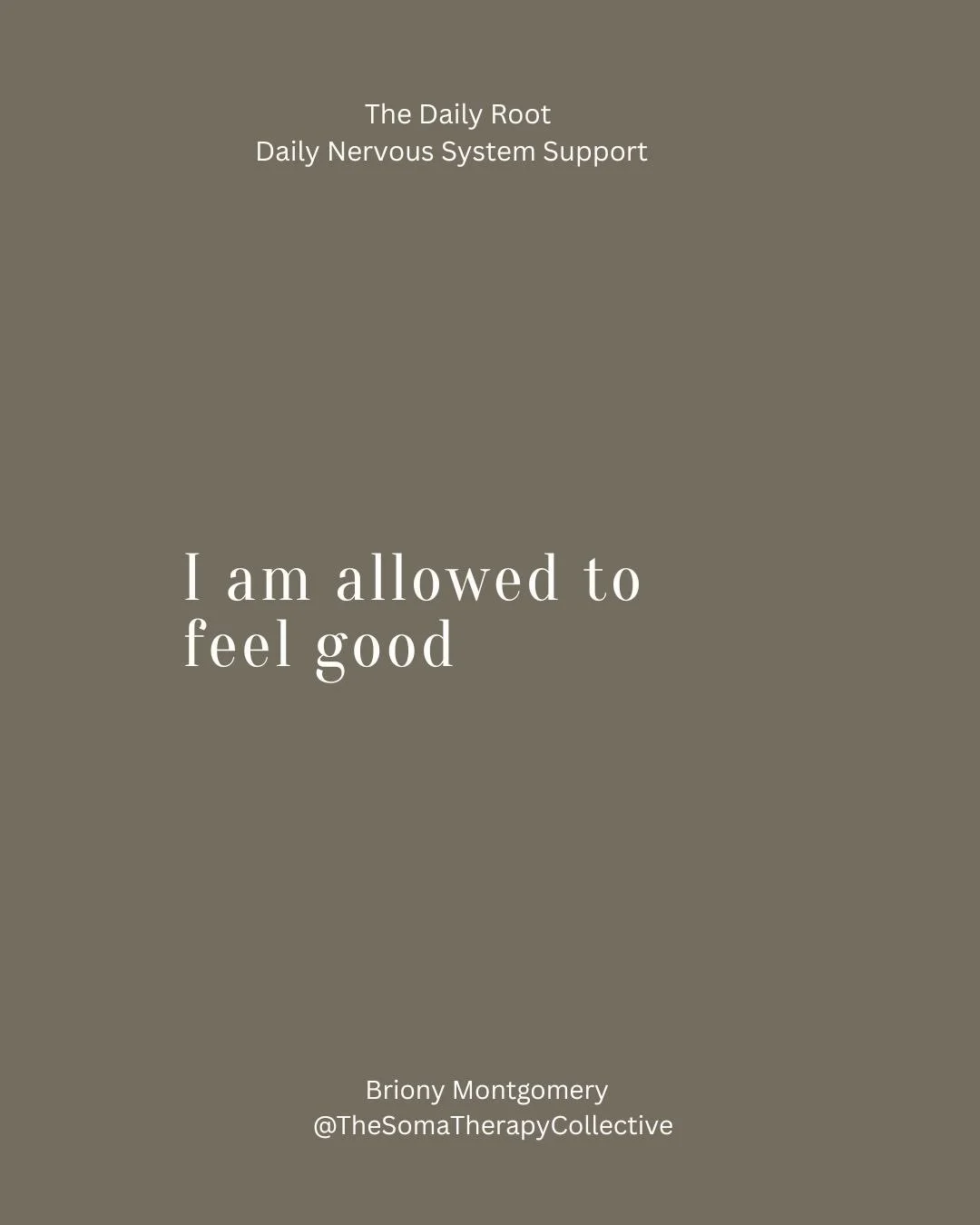 The Daily Root
Daily Nervous System Support

I am allowed to feel good

Briony Montgomery
@TheSomaTherapyCollective